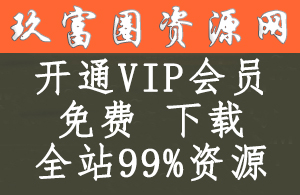 玖富圈资源网

开通VIP会员
免费 下载
全站99%资源